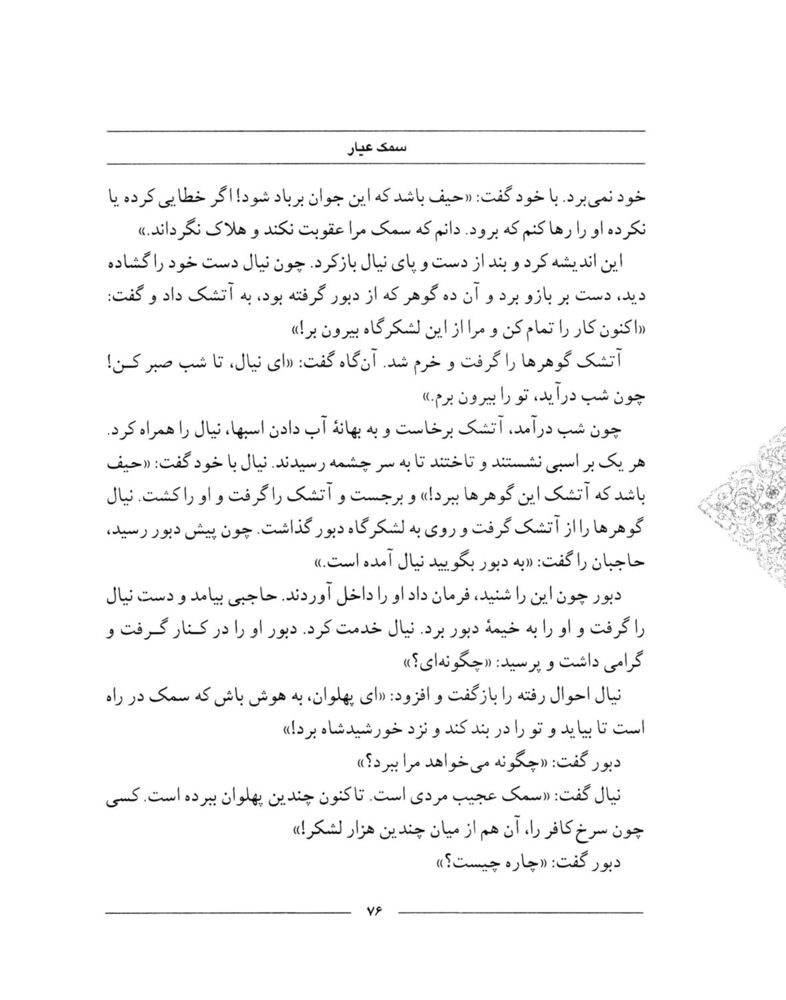 سمک عیار

خود نمی‌برد. با خود گفت: «حیف باشد که این جوان برباد شود! اگر خطایی کرده یا نکرده او را رها کنم که برود. دانم که سمک مرا عقوبت نکند و هلاک نگرداند.»

این اندیشه کرد و بند از دست و پای نیال بازکرد. چون نیال دست خود را گشاده دید، دست بر بازو برد و آن ده گوهر که از دبور گرفته بود، به آتشک داد و گفت: «اکنون کار را تمام کن و مرا از این لشکرگاه بیرون بر!»

آتشک گوهرها را گرفت و خرم شد. آن‌گاه گفت: «ای نیال، تا شب صبر کن! چون شب درآید، تو را بیرون برم.»

چون شب درآمد، آتشک برخاست و به بهانهٔ آب دادن اسبها، نیال را همراه کرد. هر یک بر اسبی نشستند و تاختند تا به سر چشمه رسیدند. نیال با خود گفت: «حیف باشد که آتشک این گوهرها ببرد!» و برجست و آتشک را گرفت و او را کشت. نیال گوهرها را از آتشک گرفت و روی به لشکرگاه دبور گذاشت. چون پیش دبور رسید، حاجبان را گفت: «به دبور بگویید نیال آمده است.»

دبور چون این را شنید، فرمان داد او را داخل آوردند. حاجبی بیامد و دست نیال را گرفت و او را به خیمهٔ دبور برد. نیال خدمت کرد. دبور او را در کنار گرفت و گرامی داشت و پرسید: «چگونه‌ای؟»

نیال احوال رفته را بازگفت و افزود: «ای پهلوان، به هوش باش که سمک در راه است تا بیاید و تو را در بند کند و نزد خورشیدشاه برد!»

دبور گفت: «چگونه می‌خواهد مرا ببرد؟»

نیال گفت: «سمک عجیب مردی است. تاکنون چندین پهلوان ببرده است. کسی چون سرخ کافر را، آن هم از میان چندین هزار لشکر!»

دبور گفت: «چاره چیست؟»

۷۶